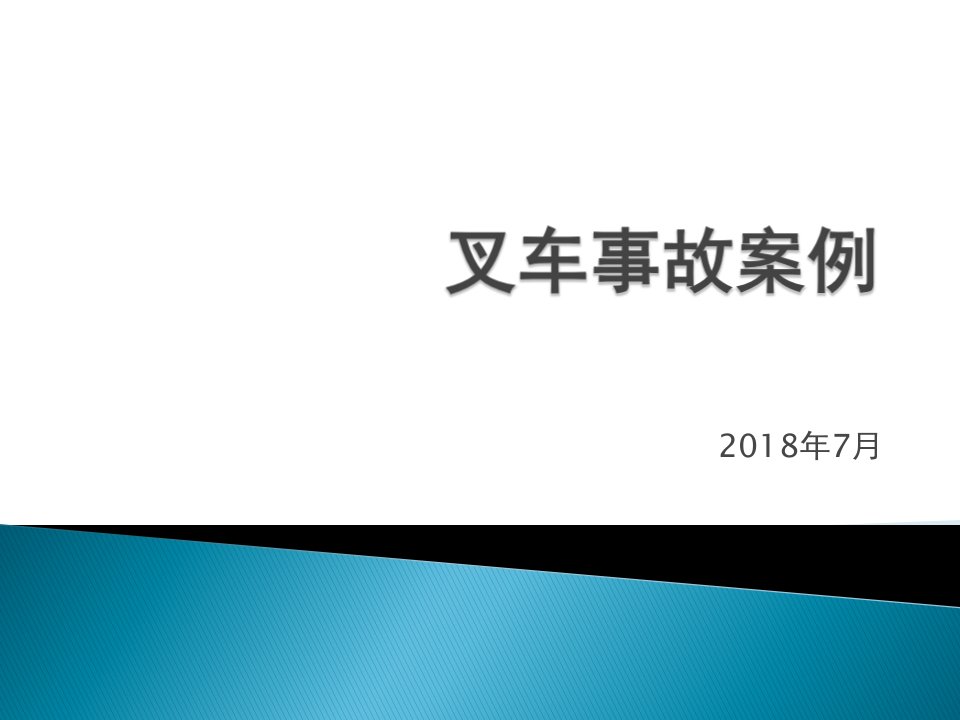 叉车事故案例

2018年7月